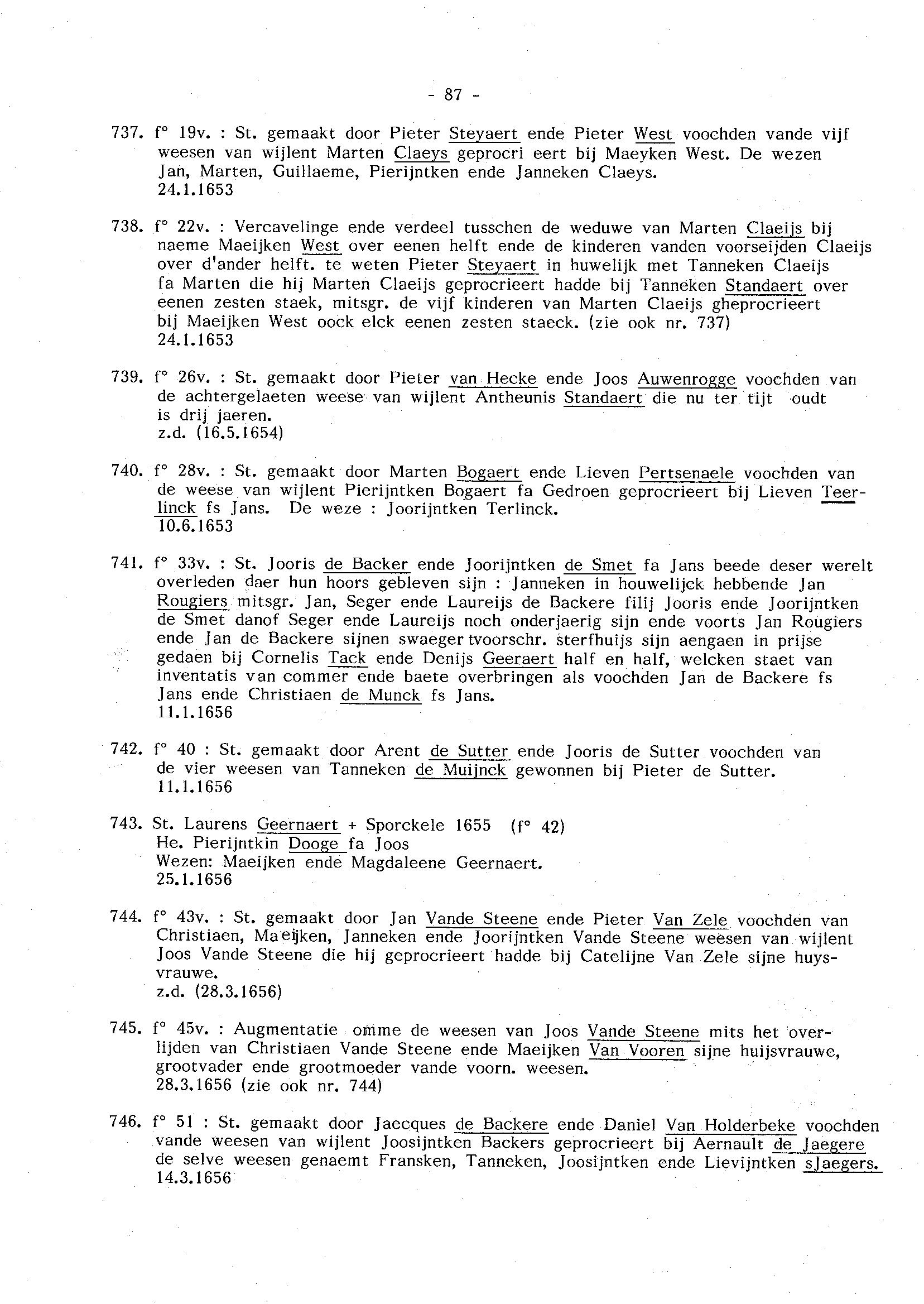 - 87 -

737. f° 19v. : St. gemaakt door Pieter Steyaert ende Pieter West voochden vande vijf weesen van wijlent Marten Claeys geprocri eert bij Maeyken West. De wezen Jan, Marten, Guillaeme, Pierijntken ende Janneken Claeys.
24.1.1653

738. f° 22v. : Vercavelinge ende verdeel tusschen de weduwe van Marten Claeijs bij naeme Maeijken West over eenen helft ende de kinderen vanden voorseijden Claeijs over d'ander helft. te weten Pieter Steyaert in huwelijk met Tanneken Claeijs fa Marten die hij Marten Claeijs geprocrieert hadde bij Tanneken Standaert over eenen zesten staek, mitsgr. de vijf kinderen van Marten Claeijs gheprocrieert bij Maeijken West oock elck eenen zesten staeck. (zie ook nr. 737)
24.1.1653

739. f° 26v. : St. gemaakt door Pieter van Hecke ende Joos Auwenrogge voochden van de achtergelaeten weese van wijlent Antheunis Standaert die nu ter tijt oudt is drij jaeren.
z.d. (16.5.1654)

740. f° 28v. : St. gemaakt door Marten Bogaert ende Lieven Pertsenaele voochden van de weese van wijlent Pierijntken Bogaert fa Gedroen geprocrieert bij Lieven Teerlinck fs Jans. De weze : Joorijntken Terlinck.
10.6.1653

741. f° 33v. : St. Jooris de Backer ende Joorijntken de Smet fa Jans beede deser werelt overleden daer hun hoors gebleven sijn : Janneken in houwelijck hebbende Jan Rougiers mitsgr. Jan, Seger ende Laureijs de Backere filij Jooris ende Joorijntken de Smet danof Seger ende Laureijs noch onderjaerig sijn ende voorts Jan Rougiers ende Jan de Backere sijnen swaeger tvoorschr. sterfhuijs sijn aengaen in prijse gedaen bij Cornelis Tack ende Denijs Geeraert half en half, welcken staet van inventatis van commer ende baete overbringen als voochden Jan de Backere fs Jans ende Christiaen de Munck fs Jans.
11.1.1656

742. f° 40 : St. gemaakt door Arent de Sutter ende Jooris de Sutter voochden van de vier weesen van Tanneken de Muijnck gewonnen bij Pieter de Sutter.
11.1.1656

743. St. Laurens Geernaert + Sporckele 1655 (f° 42)
He. Pierijntkin Dooge fa Joos
Wezen: Maeijken ende Magdaleene Geernaert.
25.1.1656

744. f° 43v. : St. gemaakt door Jan Vande Steene ende Pieter Van Zele voochden van Christiaen, Maeijken, Janneken ende Joorijntken Vande Steene weesen van wijlent Joos Vande Steene die hij geprocrieert hadde bij Catelijne Van Zele sijne huysvrauwe.
z.d. (28.3.1656)

745. f° 45v. : Augmentatie omme de weesen van Joos Vande Steene mits het overlijden van Christiaen Vande Steene ende Maeijken Van Vooren sijne huijsvrauwe, grootvader ende grootmoeder vande voorn. weesen.
28.3.1656 (zie ook nr. 744)

746. f° 51 : St. gemaakt door Jaecques de Backere ende Daniel Van Holderbeke voochden vande weesen van wijlent Joosijntken Backers geprocrieert bij Aernault de Jaegere de selve weesen genaemt Fransken, Tanneken, Joosijntken ende Lievijntken sJaegers.
14.3.1656